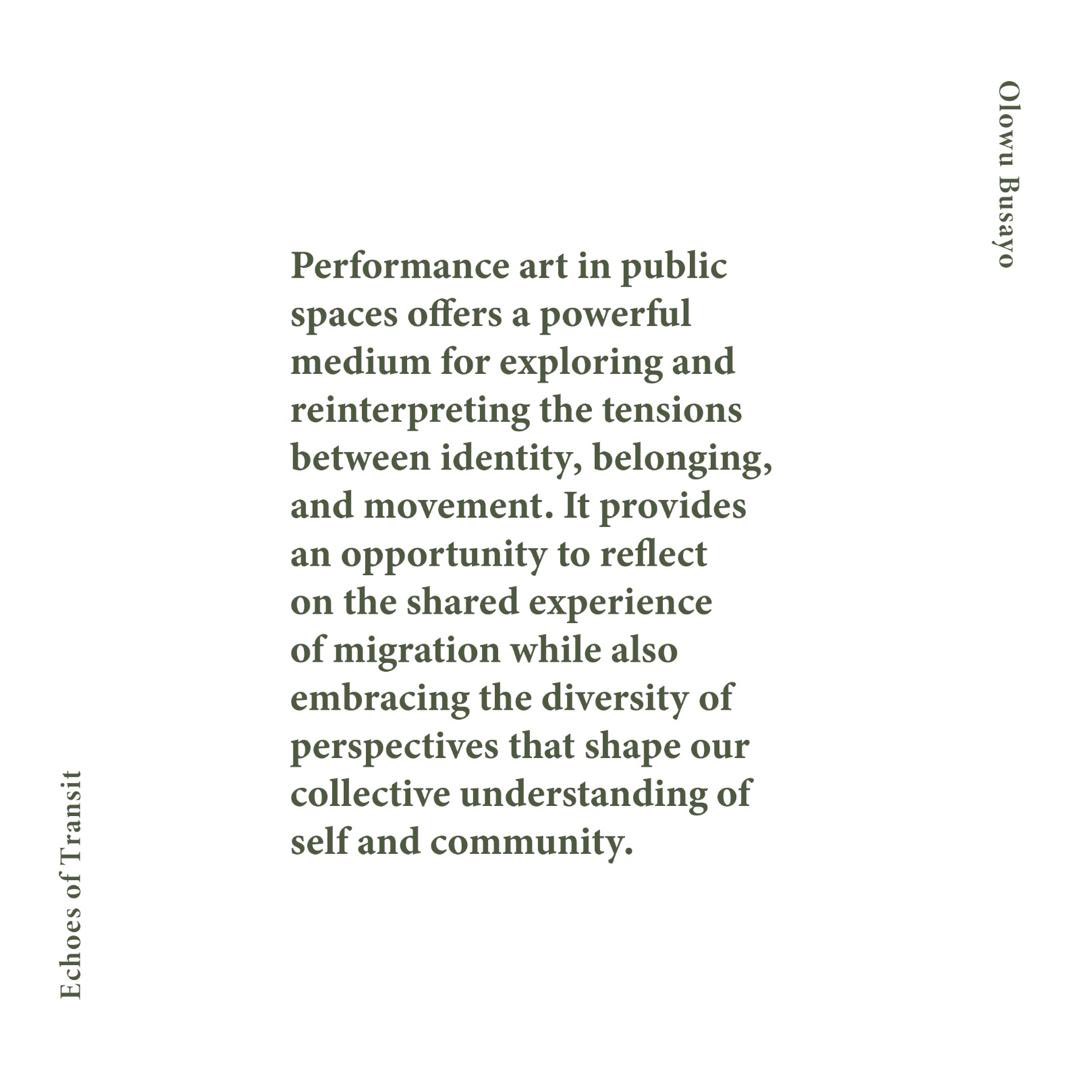 Olowu Busayo

Performance art in public spaces offers a powerful medium for exploring and reinterpreting the tensions between identity, belonging, and movement. It provides an opportunity to reflect on the shared experience of migration while also embracing the diversity of perspectives that shape our collective understanding of self and community.

Echoes of Transit